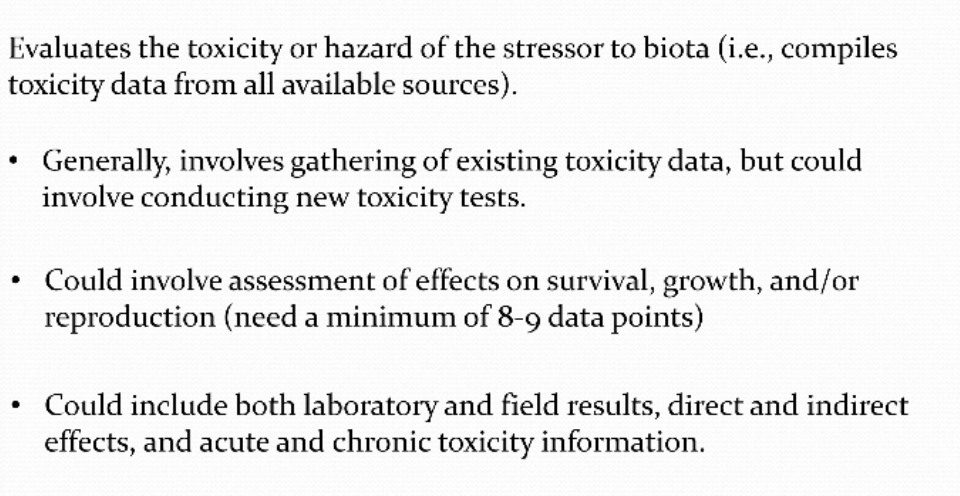 Evaluates the toxicity or hazard of the stressor to biota (i.e., compiles toxicity data from all available sources).

• Generally, involves gathering of existing toxicity data, but could involve conducting new toxicity tests.

• Could involve assessment of effects on survival, growth, and/or reproduction (need a minimum of 8-9 data points)

• Could include both laboratory and field results, direct and indirect effects, and acute and chronic toxicity information.